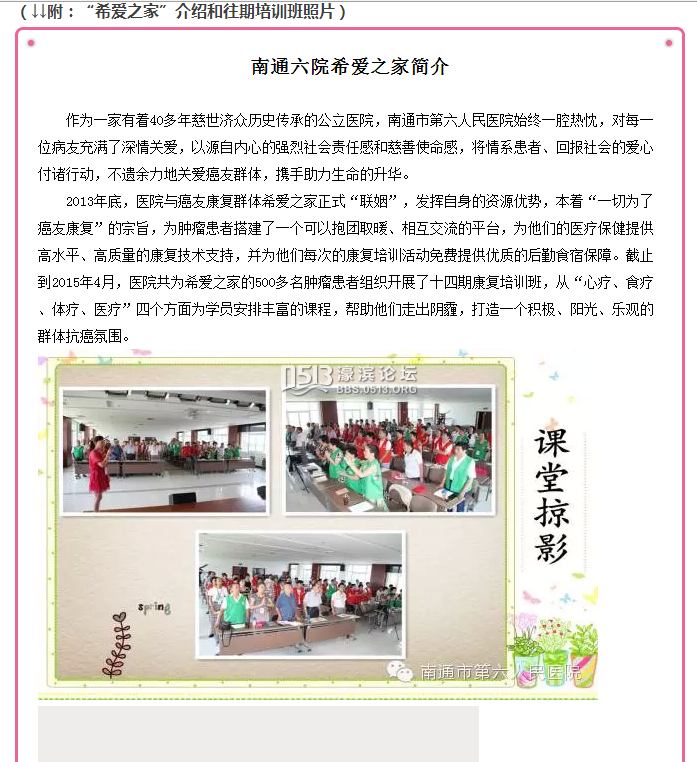 （↓↓附：“希爱之家”介绍和往期培训班照片）

南通六院希爱之家简介

作为一家有着40多年慈世济众历史传承的公立医院，南通市第六人民医院始终一腔热忱，对每一位病友充满了深情关爱，以源自内心的强烈社会责任感和慈善使命感，将情系患者、回报社会的爱心付诸行动，不遗余力地关爱癌友群体，携手助力生命的升华。

2013年底，医院与癌友康复群体希爱之家正式“联姻”，发挥自身的资源优势，本着“一切为了癌友康复”的宗旨，为肿瘤患者搭建了一个可以抱团取暖、相互交流的平台，为他们的医疗保健提供高水平、高质量的康复技术支持，并为他们每次的康复培训活动免费提供优质的后勤食宿保障。截止到2015年4月，医院共为希爱之家的500多名肿瘤患者组织开展了十四期康复培训班，从“心疗、食疗、体疗、医疗”四个方面为学员安排丰富的课程，帮助他们走出阴霾，打造一个积极、阳光、乐观的群体抗癌氛围。

0513 濠滨论坛 BBS.0513.ORG

课堂掠影

spring

南通市第六人民医院